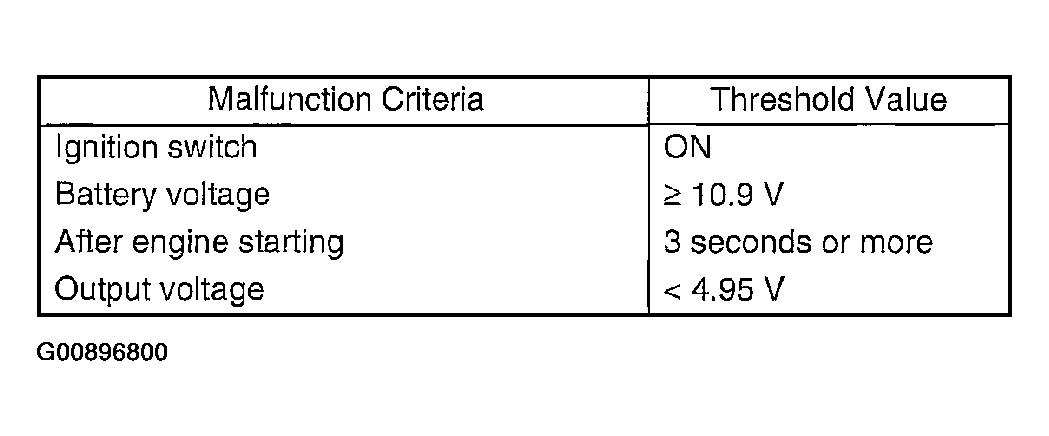 | Malfunction Criteria | Threshold Value |
|---|---|
| Ignition switch | ON |
| Battery voltage | ≥ 10.9 V |
| After engine starting | 3 seconds or more |
| Output voltage | < 4.95 V |

G00896800